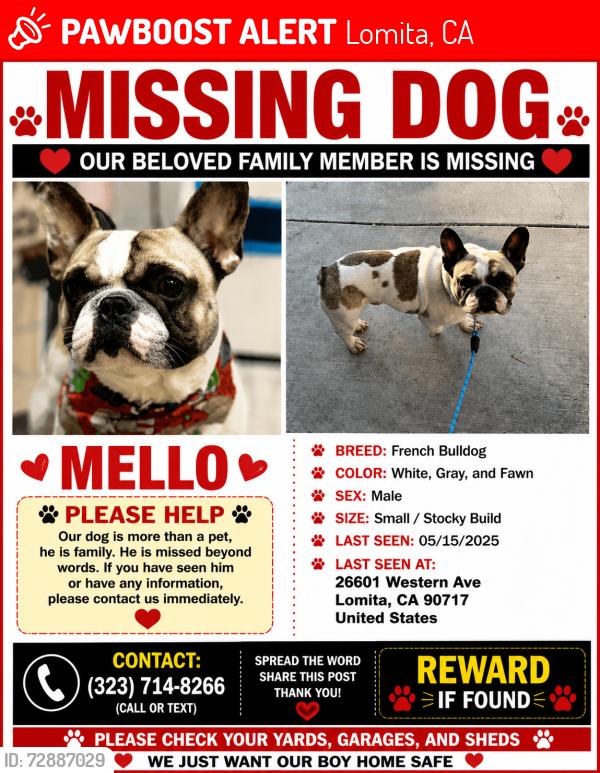 PAWBOOST ALERT Lomita, CA

MISSING DOG

OUR BELOVED FAMILY MEMBER IS MISSING

MELLO

PLEASE HELP

Our dog is more than a pet, he is family. He is missed beyond words. If you have seen him or have any information, please contact us immediately.

BREED: French Bulldog

COLOR: White, Gray, and Fawn

SEX: Male

SIZE: Small / Stocky Build

LAST SEEN: 05/15/2025

LAST SEEN AT:
26601 Western Ave
Lomita, CA 90717
United States

CONTACT:
(323) 714-8266
(CALL OR TEXT)

SPREAD THE WORD
SHARE THIS POST
THANK YOU!

REWARD
IF FOUND

PLEASE CHECK YOUR YARDS, GARAGES, AND SHEDS

ID: 72887029

WE JUST WANT OUR BOY HOME SAFE